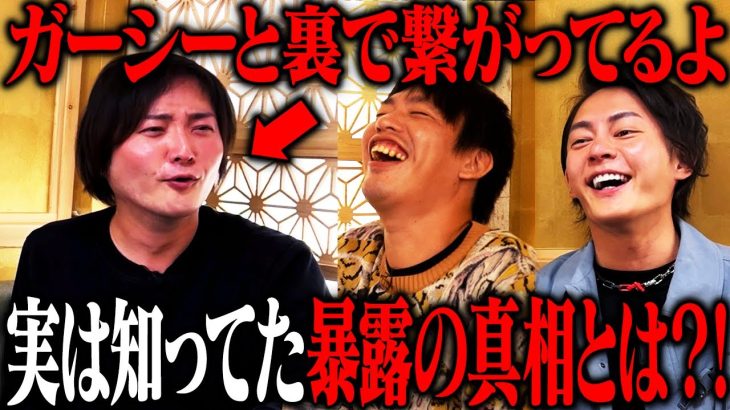 ガーシーと裏で繋がってるよ

実は知ってた暴露の真相とは?!